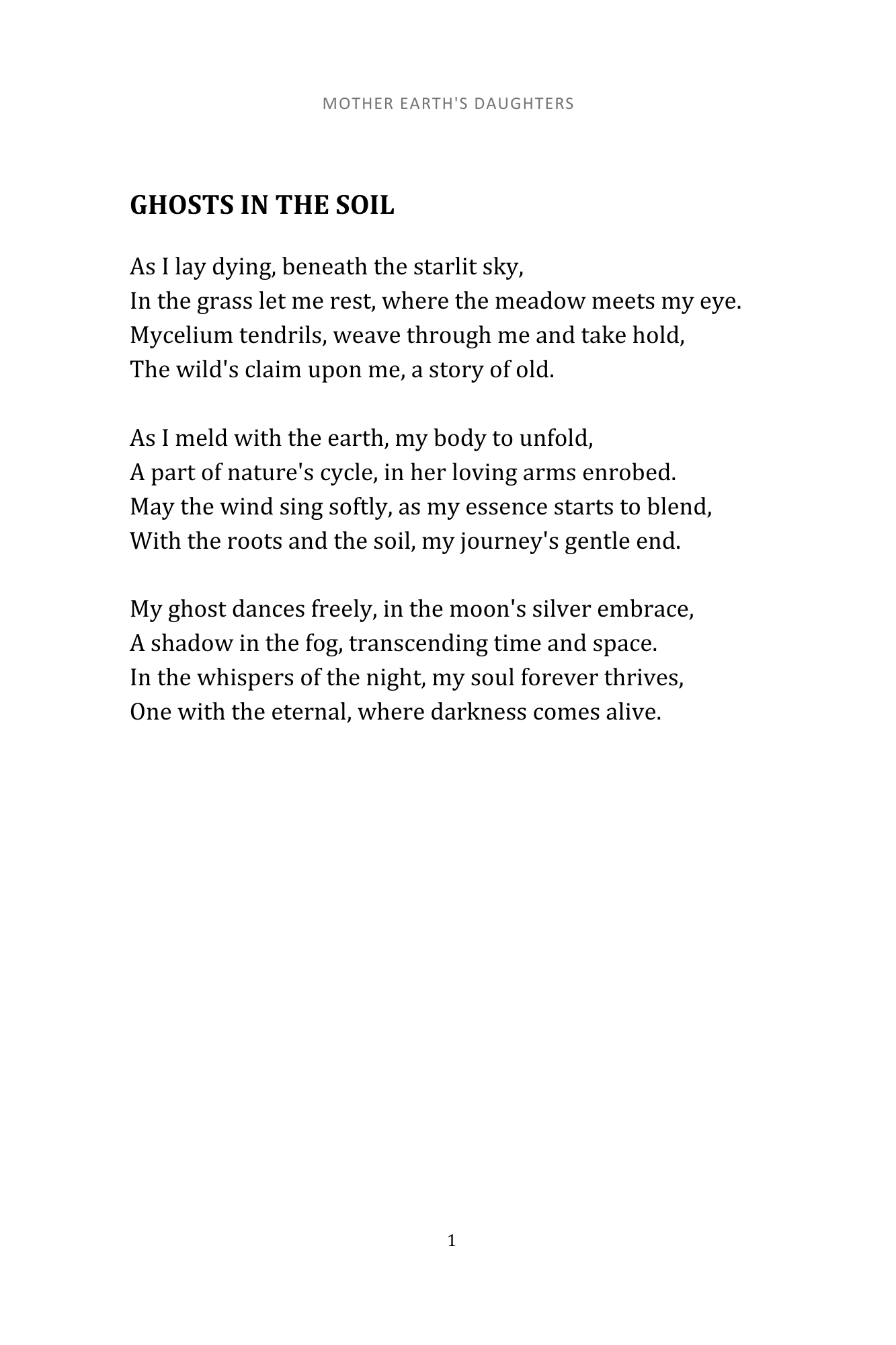 MOTHER EARTH'S DAUGHTERS

GHOSTS IN THE SOIL

As I lay dying, beneath the starlit sky,
In the grass let me rest, where the meadow meets my eye.
Mycelium tendrils, weave through me and take hold,
The wild's claim upon me, a story of old.

As I meld with the earth, my body to unfold,
A part of nature's cycle, in her loving arms enrobed.
May the wind sing softly, as my essence starts to blend,
With the roots and the soil, my journey's gentle end.

My ghost dances freely, in the moon's silver embrace,
A shadow in the fog, transcending time and space.
In the whispers of the night, my soul forever thrives,
One with the eternal, where darkness comes alive.

1